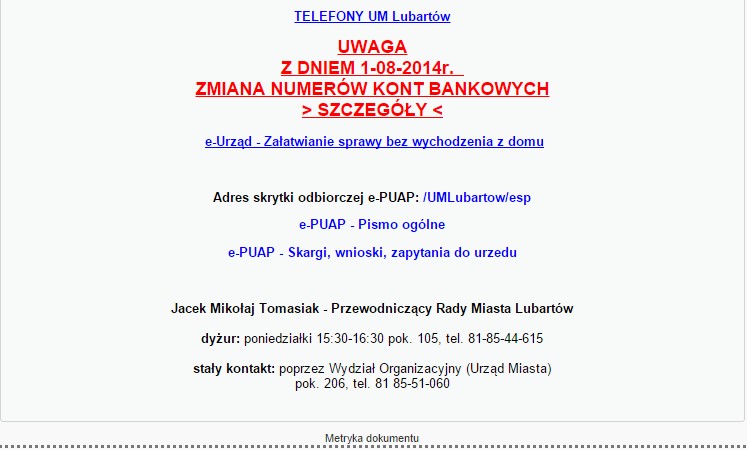 TELEFONY UM Lubartów

UWAGA
Z DNIEM 1-08-2014r.
ZMIANA NUMERÓW KONT BANKOWYCH
> SZCZEGÓŁY <

e-Urząd - Załatwianie sprawy bez wychodzenia z domu

Adres skrytki odbiorczej e-PUAP: /UMLubartow/esp

e-PUAP - Pismo ogólne

e-PUAP - Skargi, wnioski, zapytania do urzedu

Jacek Mikołaj Tomasiak - Przewodniczący Rady Miasta Lubartów

dyżur: poniedziałki 15:30-16:30 pok. 105, tel. 81-85-44-615

stały kontakt: poprzez Wydział Organizacyjny (Urząd Miasta) pok. 206, tel. 81 85-51-060

Metryka dokumentu